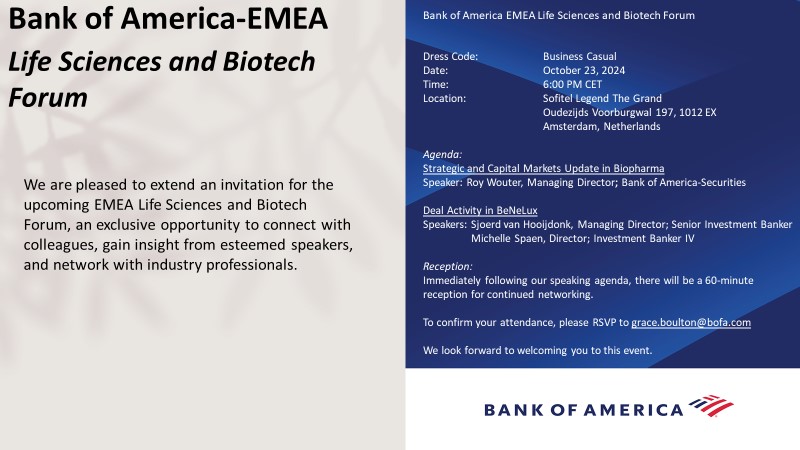 Bank of America-EMEA
Life Sciences and Biotech Forum

We are pleased to extend an invitation for the upcoming EMEA Life Sciences and Biotech Forum, an exclusive opportunity to connect with colleagues, gain insight from esteemed speakers, and network with industry professionals.

Bank of America EMEA Life Sciences and Biotech Forum

Dress Code: Business Casual
Date: October 23, 2024
Time: 6:00 PM CET
Location: Sofitel Legend The Grand
Oudezijds Voorburgwal 197, 1012 EX
Amsterdam, Netherlands

Agenda:
Strategic and Capital Markets Update in Biopharma
Speaker: Roy Wouter, Managing Director; Bank of America-Securities

Deal Activity in BeNeLux
Speakers: Sjoerd van Hooijdonk, Managing Director; Senior Investment Banker
Michelle Spaen, Director; Investment Banker IV

Reception:
Immediately following our speaking agenda, there will be a 60-minute reception for continued networking.

To confirm your attendance, please RSVP to grace.boulton@bofa.com

We look forward to welcoming you to this event.

BANK OF AMERICA